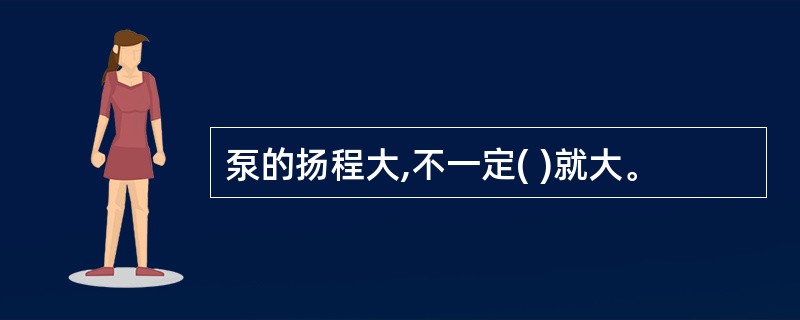 泵的扬程大,不一定( )就大。